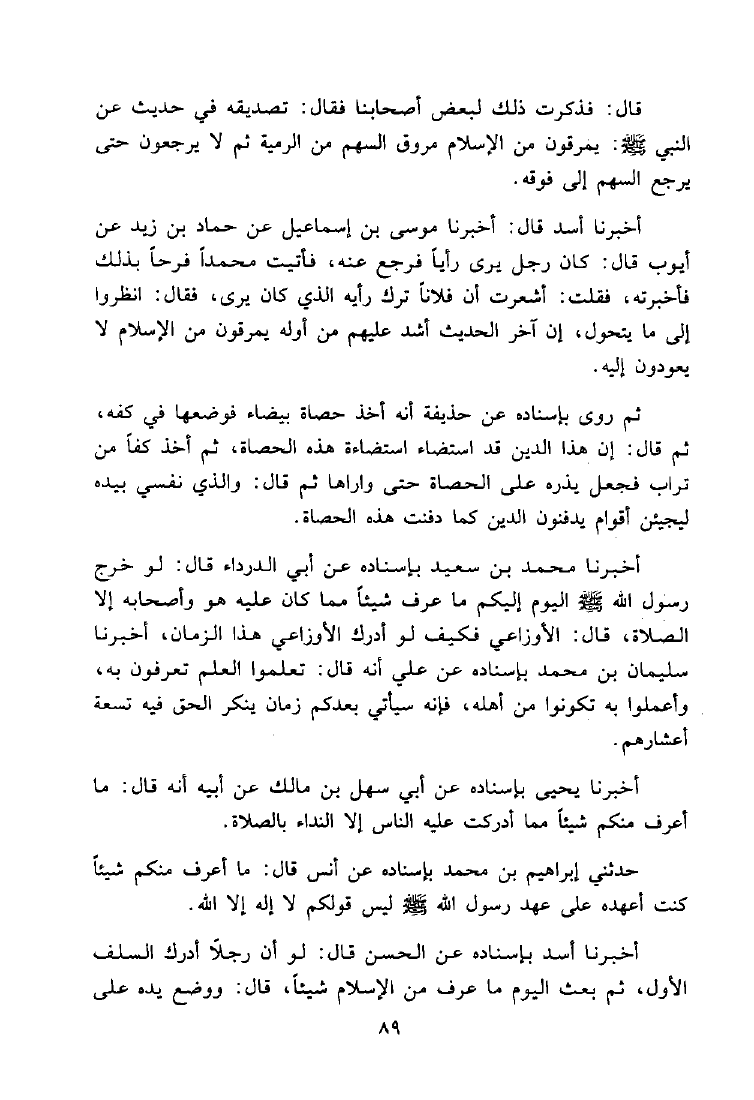 قال: فذكرت ذلك لبعض أصحابنا فقال: تصديقه في حديث عن النبي ﷺ: يمرقون من الإسلام مروق السهم من الرمية ثم لا يرجعون حتى يرجع السهم إلى فوقه.

أخبرنا أسد قال: أخبرنا موسى بن إسماعيل عن حماد بن زيد عن أيوب قال: كان رجل يرى رأياً فرجع عنه، فأتيت محمداً فرحاً بذلك فأخبرته، فقلت: أشعرت أن فلاناً ترك رأيه الذي كان يرى، فقال: انظروا إلى ما يتحول، إن آخر الحديث أشد عليهم من أوله يمرقون من الإسلام لا يعودون إليه.

ثم روى بإسناده عن حذيفة أنه أخذ حصاة بيضاء فوضعها في كفه، ثم قال: إن هذا الدين قد استضاء استضاءة هذه الحصاة، ثم أخذ كفاً من تراب فجعل يذره على الحصاة حتى واراها ثم قال: والذي نفسي بيده ليجيئن أقوام يدفنون الدين كما دفنت هذه الحصاة.

أخبرنا محمد بن سعيد بإسناده عن أبي الدرداء قال: لو خرج رسول الله ﷺ اليوم إليكم ما عرف شيئاً مما كان عليه هو وأصحابه إلا الصلاة، قال: الأوزاعي فكيف لو أدرك الأوزاعي هذا الزمان، أخبرنا سليمان بن محمد بإسناده عن علي أنه قال: تعلموا العلم تعرفون به، وأعملوا به تكونوا من أهله، فإنه سيأتي بعدكم زمان ينكر الحق فيه تسعة أعشارهم.

أخبرنا يحيى بإسناده عن أبي سهل بن مالك عن أبيه أنه قال: ما أعرف منكم شيئاً مما أدركت عليه الناس إلا النداء بالصلاة.

حدثني إبراهيم بن محمد بإسناده عن أنس قال: ما أعرف منكم شيئاً كنت أعهده على عهد رسول الله ﷺ ليس قولكم لا إله إلا الله.

أخبرنا أسد بإسناده عن الحسن قال: لو أن رجلاً أدرك السلف الأول، ثم بعث اليوم ما عرف من الإسلام شيئاً، قال: ووضع يده على

٨٩